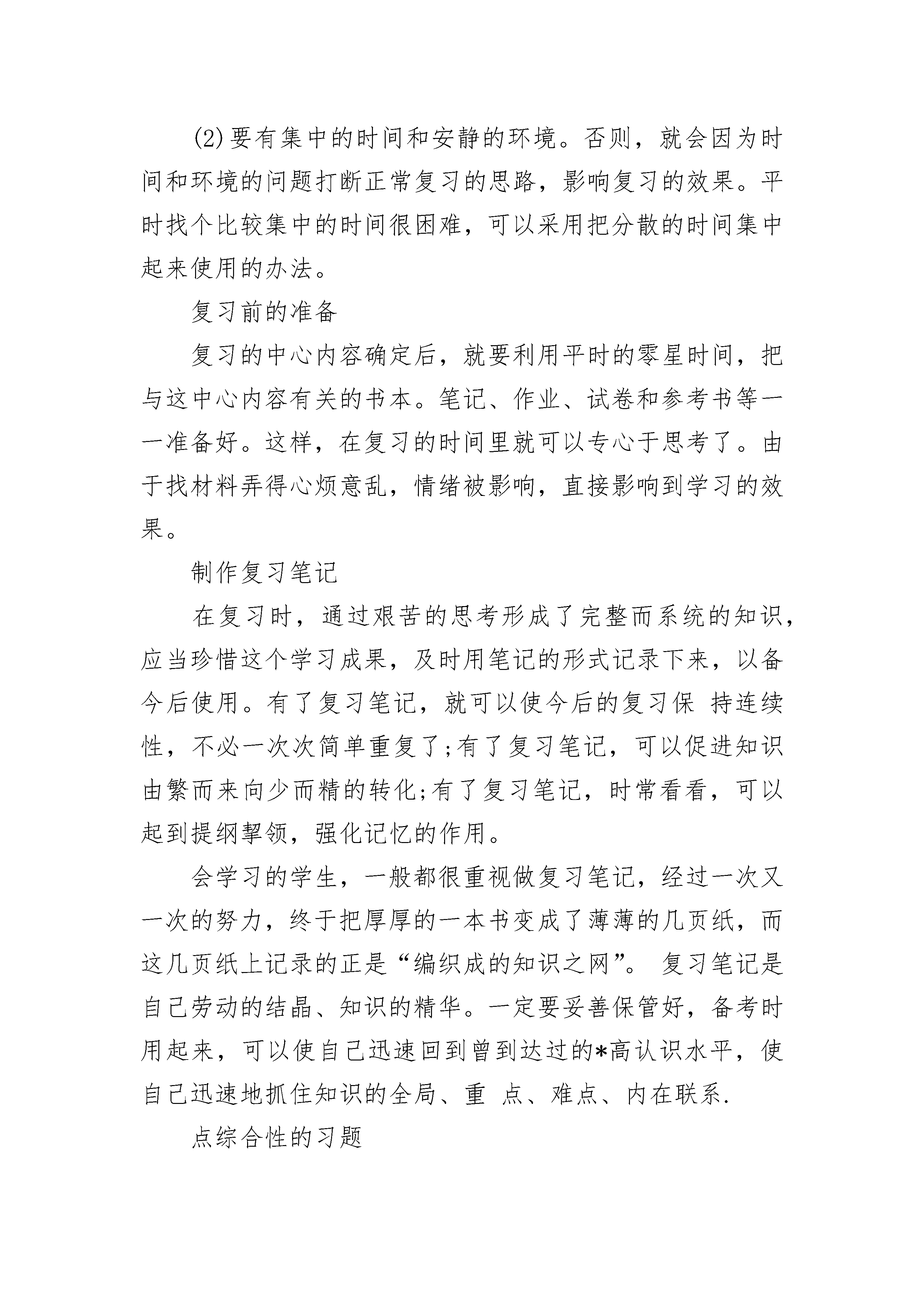 (2)要有集中的时间和安静的环境。否则，就会因为时间和环境的问题打断正常复习的思路，影响复习的效果。平时找个比较集中的时间很困难，可以采用把分散的时间集中起来使用的办法。

复习前的准备

复习的中心内容确定后，就要利用平时的零星时间，把与这中心内容有关的书本。笔记、作业、试卷和参考书等一一准备好。这样，在复习的时间里就可以专心于思考了。由于找材料弄得心烦意乱，情绪被影响，直接影响到学习的效果。

制作复习笔记

在复习时，通过艰苦的思考形成了完整而系统的知识，应当珍惜这个学习成果，及时用笔记的形式记录下来，以备今后使用。有了复习笔记，就可以使今后的复习保 持连续性，不必一次次简单重复了;有了复习笔记，可以促进知识由繁而来向少而精的转化;有了复习笔记，时常看看，可以起到提纲挈领，强化记忆的作用。

会学习的学生，一般都很重视做复习笔记，经过一次又一次的努力，终于把厚厚的一本书变成了薄薄的几页纸，而这几页纸上记录的正是“编织成的知识之网”。 复习笔记是自己劳动的结晶、知识的精华。一定要妥善保管好，备考时用起来，可以使自己迅速回到曾到达过的*高认识水平，使自己迅速地抓住知识的全局、重 点、难点、内在联系.

点综合性的习题